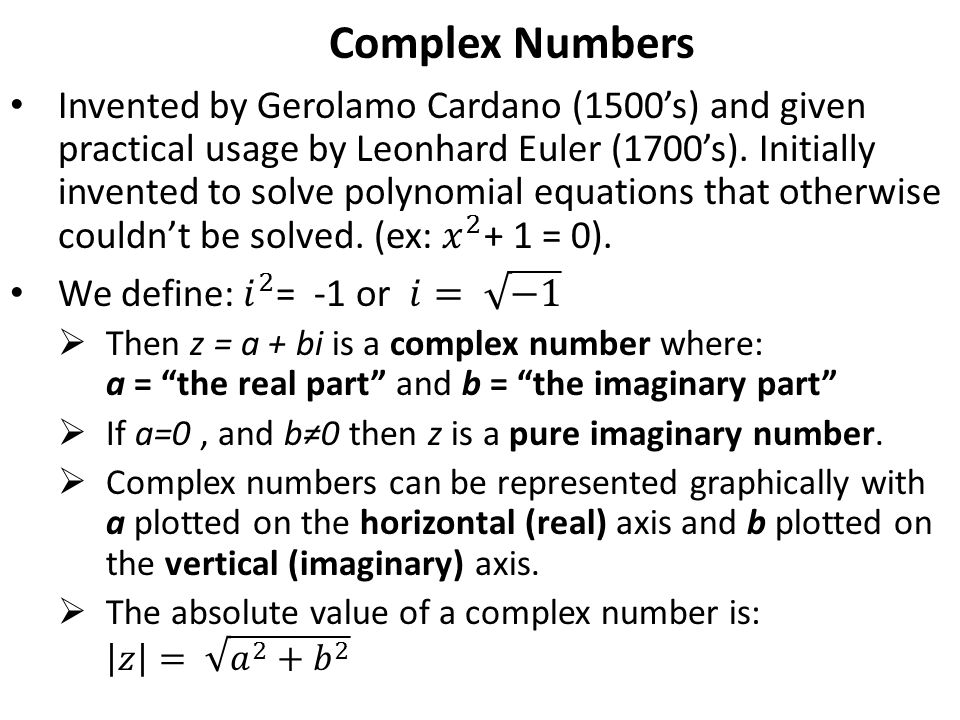 Complex Numbers

• Invented by Gerolamo Cardano (1500's) and given practical usage by Leonhard Euler (1700's). Initially invented to solve polynomial equations that otherwise couldn't be solved. (ex: $x^2$+ 1 = 0).

• We define: $i^2$= -1 or $i = \sqrt{-1}$

➢ Then z = a + bi is a complex number where: a = "the real part" and b = "the imaginary part"

➢ If a=0 , and b≠0 then z is a pure imaginary number.

➢ Complex numbers can be represented graphically with a plotted on the horizontal (real) axis and b plotted on the vertical (imaginary) axis.

➢ The absolute value of a complex number is: $|z| = \sqrt{a^2 + b^2}$